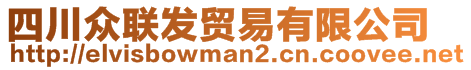 四川众联发贸易有限公司
http://elvisbowman2.cn.coovee.net